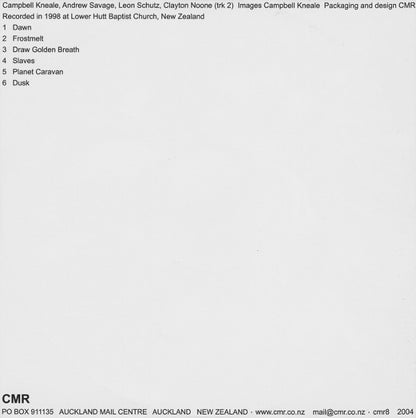 Campbell Kneale, Andrew Savage, Leon Schutz, Clayton Noone (trk 2) Images Campbell Kneale Packaging and design CMR
Recorded in 1998 at Lower Hutt Baptist Church, New Zealand

1 Dawn
2 Frostmelt
3 Draw Golden Breath
4 Slaves
5 Planet Caravan
6 Dusk

CMR
PO BOX 911135 AUCKLAND MAIL CENTRE AUCKLAND NEW ZEALAND · www.cmr.co.nz mail@cmr.co.nz · cmr8 2004